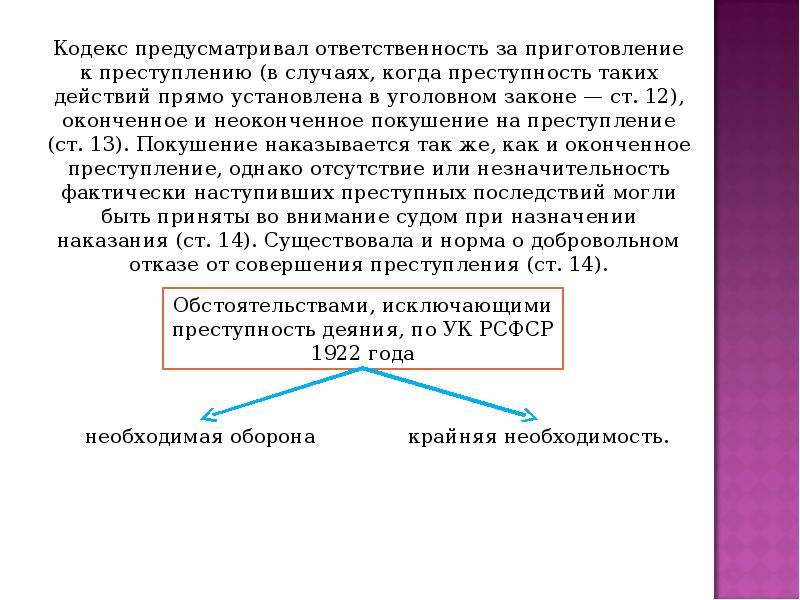 Кодекс предусматривал ответственность за приготовление к преступлению (в случаях, когда преступность таких действий прямо установлена в уголовном законе — ст. 12), оконченное и неоконченное покушение на преступление (ст. 13). Покушение наказывается так же, как и оконченное преступление, однако отсутствие или незначительность фактически наступивших преступных последствий могли быть приняты во внимание судом при назначении наказания (ст. 14). Существовала и норма о добровольном отказе от совершения преступления (ст. 14).

Обстоятельствами, исключающими преступность деяния, по УК РСФСР 1922 года

необходимая оборона

крайняя необходимость.